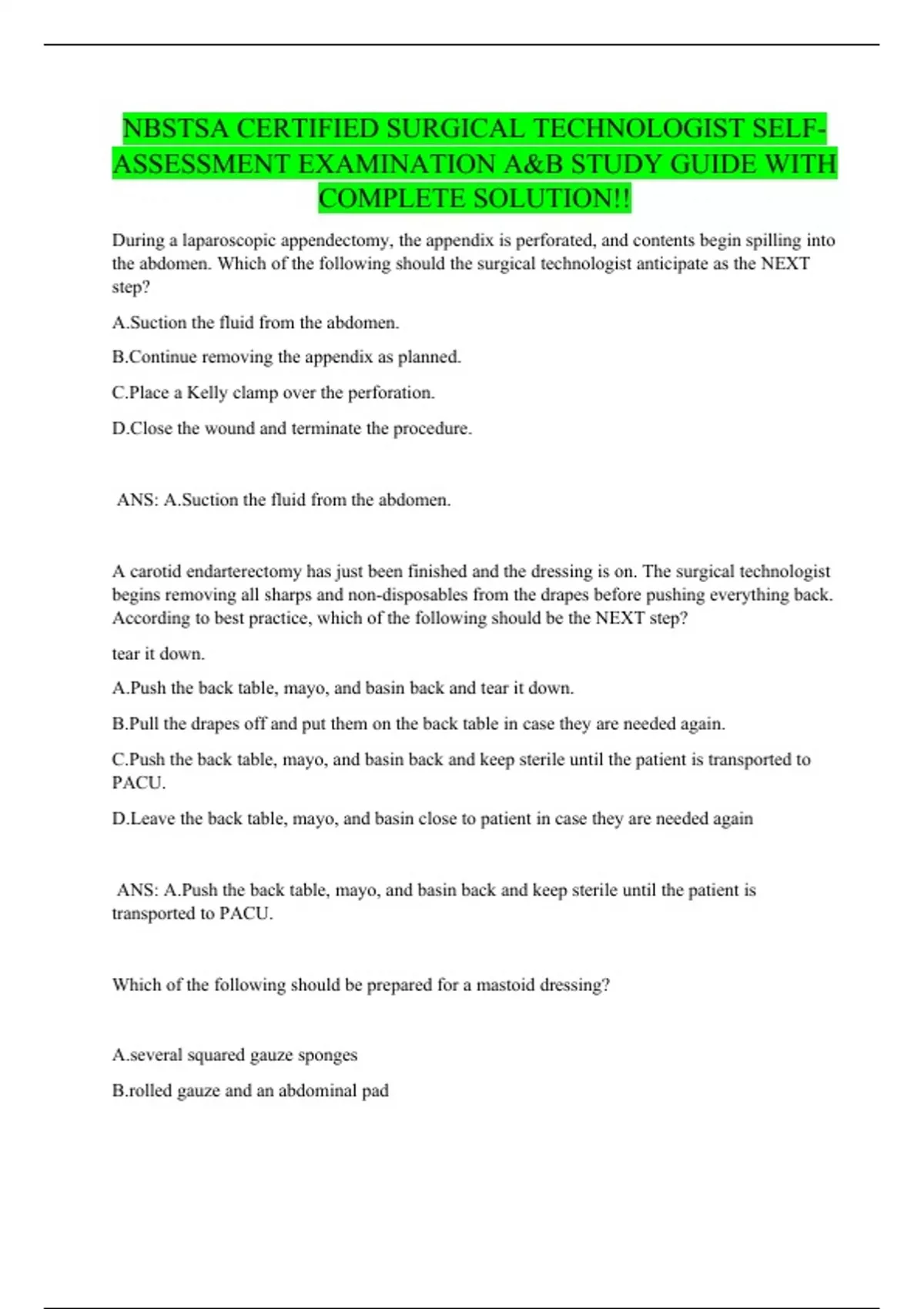 NBSTSA CERTIFIED SURGICAL TECHNOLOGIST SELF-ASSESSMENT EXAMINATION A&B STUDY GUIDE WITH COMPLETE SOLUTION!!

During a laparoscopic appendectomy, the appendix is perforated, and contents begin spilling into the abdomen. Which of the following should the surgical technologist anticipate as the NEXT step?

A.Suction the fluid from the abdomen.

B.Continue removing the appendix as planned.

C.Place a Kelly clamp over the perforation.

D.Close the wound and terminate the procedure.

ANS: A.Suction the fluid from the abdomen.

A carotid endarterectomy has just been finished and the dressing is on. The surgical technologist begins removing all sharps and non-disposables from the drapes before pushing everything back. According to best practice, which of the following should be the NEXT step?

tear it down.

A.Push the back table, mayo, and basin back and tear it down.

B.Pull the drapes off and put them on the back table in case they are needed again.

C.Push the back table, mayo, and basin back and keep sterile until the patient is transported to PACU.

D.Leave the back table, mayo, and basin close to patient in case they are needed again

ANS: A.Push the back table, mayo, and basin back and keep sterile until the patient is transported to PACU.

Which of the following should be prepared for a mastoid dressing?

A.several squared gauze sponges

B.rolled gauze and an abdominal pad